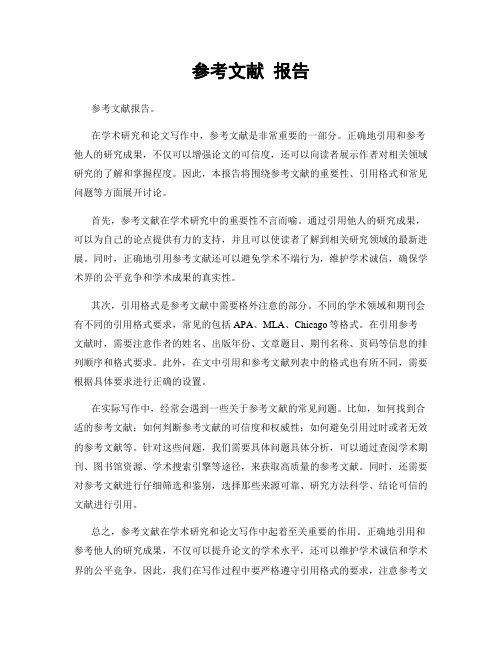 参考文献 报告

参考文献报告。

在学术研究和论文写作中，参考文献是非常重要的一部分。正确地引用和参考他人的研究成果，不仅可以增强论文的可信度，还可以向读者展示作者对相关领域研究的了解和掌握程度。因此，本报告将围绕参考文献的重要性、引用格式和常见问题等方面展开讨论。

首先，参考文献在学术研究中的重要性不言而喻。通过引用他人的研究成果，可以为自己的论点提供有力的支持，并且可以使读者了解到相关研究领域的最新进展。同时，正确地引用参考文献还可以避免学术不端行为，维护学术诚信，确保学术界的公平竞争和学术成果的真实性。

其次，引用格式是参考文献中需要格外注意的部分。不同的学术领域和期刊会有不同的引用格式要求，常见的包括 APA、MLA、Chicago 等格式。在引用参考文献时，需要注意作者的姓名、出版年份、文章题目、期刊名称、页码等信息的排列顺序和格式要求。此外，在文中引用和参考文献列表中的格式也有所不同，需要根据具体要求进行正确的设置。

在实际写作中，经常会遇到一些关于参考文献的常见问题。比如，如何找到合适的参考文献；如何判断参考文献的可信度和权威性；如何避免引用过时或者无效的参考文献等。针对这些问题，我们需要具体问题具体分析，可以通过查阅学术期刊、图书馆资源、学术搜索引擎等途径，来获取高质量的参考文献。同时，还需要对参考文献进行仔细筛选和鉴别，选择那些来源可靠、研究方法科学、结论可信的文献进行引用。

总之，参考文献在学术研究和论文写作中起着至关重要的作用。正确地引用和参考他人的研究成果，不仅可以提升论文的学术水平，还可以维护学术诚信和学术界的公平竞争。因此，我们在写作过程中要严格遵守引用格式的要求，注意参考文